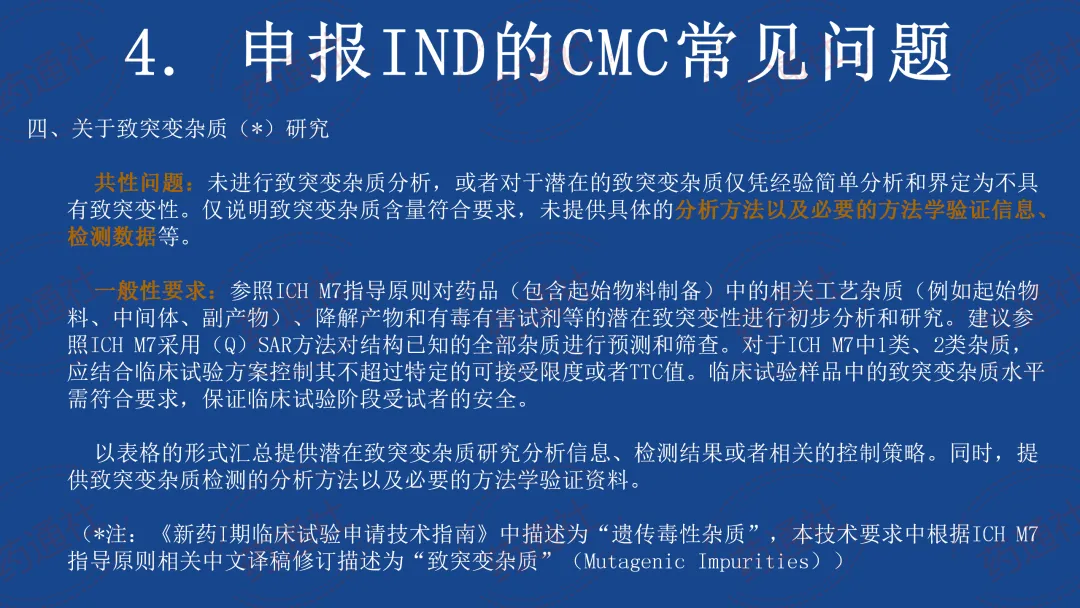 4. 申报IND的CMC常见问题

四、关于致突变杂质（*）研究

共性问题：未进行致突变杂质分析，或者对于潜在的致突变杂质仅凭经验简单分析和界定为不具有致突变性。仅说明致突变杂质含量符合要求，未提供具体的分析方法以及必要的方法学验证信息、检测数据等。

一般性要求：参照ICH M7指导原则对药品（包含起始物料制备）中的相关工艺杂质（例如起始物料、中间体、副产物）、降解产物和有毒有害试剂等的潜在致突变性进行初步分析和研究。建议参照ICH M7采用（Q）SAR方法对结构已知的全部杂质进行预测和筛查。对于ICH M7中1类、2类杂质，应结合临床试验方案控制其不超过特定的可接受限度或者TTC值。临床试验样品中的致突变杂质水平需符合要求，保证临床试验阶段受试者的安全。

以表格的形式汇总提供潜在致突变杂质研究分析信息、检测结果或者相关的控制策略。同时，提供致突变杂质检测的分析方法以及必要的方法学验证资料。

（*注：《新药I期临床试验申请技术指南》中描述为“遗传毒性杂质”，本技术要求中根据ICH M7指导原则相关中文译稿修订描述为“致突变杂质”（Mutagenic Impurities））